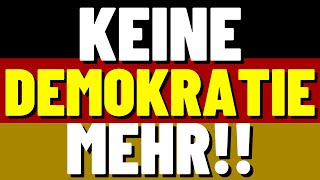 KEINE
DEMOKRATIE
MEHR!!